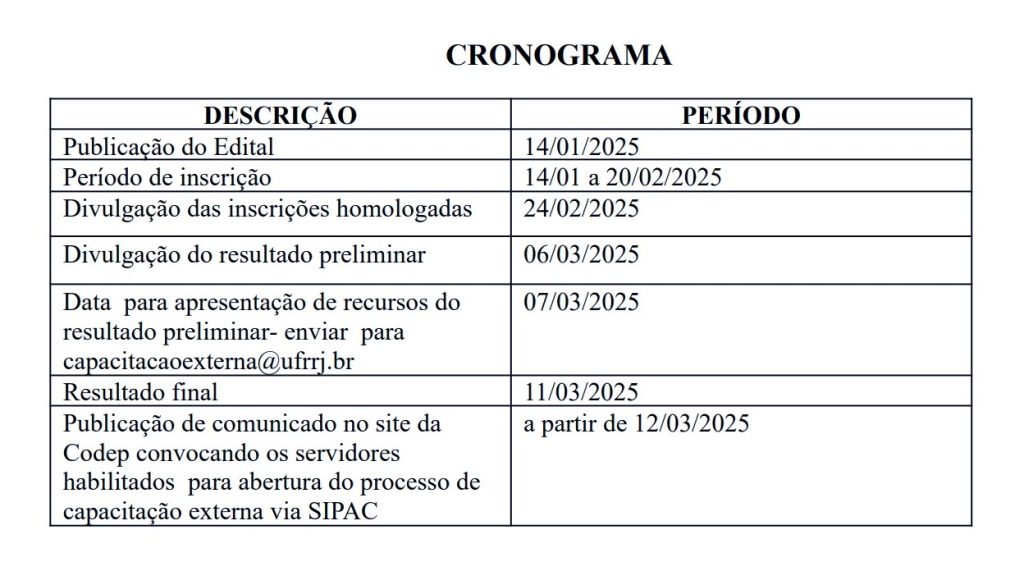 CRONOGRAMA

| DESCRIÇÃO | PERÍODO |
|---|---|
| Publicação do Edital | 14/01/2025 |
| Período de inscrição | 14/01 a 20/02/2025 |
| Divulgação das inscrições homologadas | 24/02/2025 |
| Divulgação do resultado preliminar | 06/03/2025 |
| Data para apresentação de recursos do resultado preliminar- enviar para capacitacaoexterna@ufrrj.br | 07/03/2025 |
| Resultado final | 11/03/2025 |
| Publicação de comunicado no site da Codep convocando os servidores habilitados para abertura do processo de capacitação externa via SIPAC | a partir de 12/03/2025 |